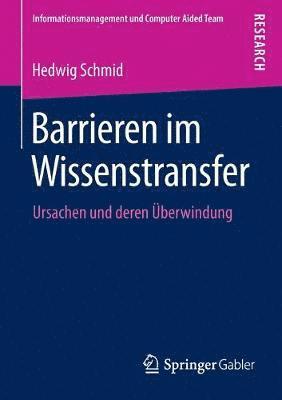 Informationsmanagement und Computer Aided Team

RESEARCH

Hedwig Schmid

Barrieren im Wissenstransfer

Ursachen und deren Überwindung

Springer Gabler